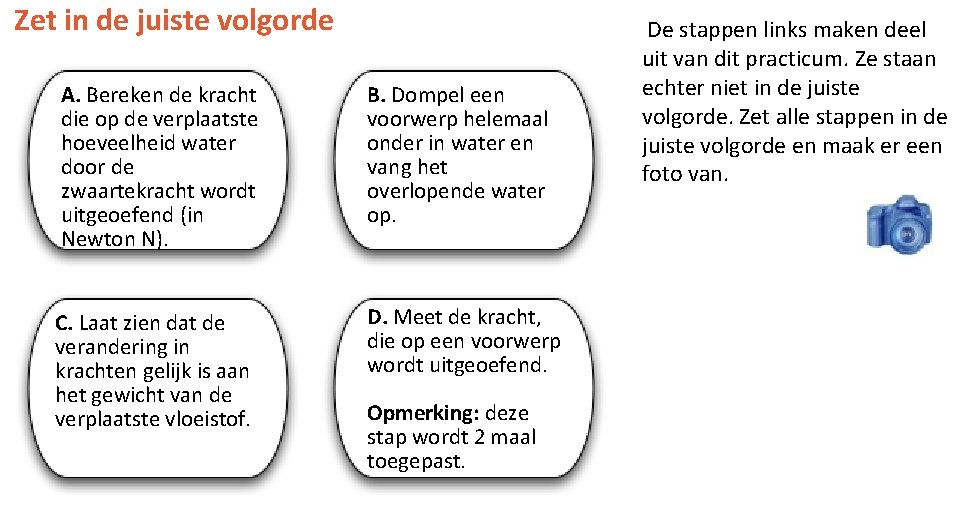 Zet in de juiste volgorde

A. Bereken de kracht die op de verplaatste hoeveelheid water door de zwaartekracht wordt uitgeoefend (in Newton N).

B. Dompel een voorwerp helemaal onder in water en vang het overlopende water op.

C. Laat zien dat de verandering in krachten gelijk is aan het gewicht van de verplaatste vloeistof.

D. Meet de kracht, die op een voorwerp wordt uitgeoefend.

Opmerking: deze stap wordt 2 maal toegepast.

De stappen links maken deel uit van dit practicum. Ze staan echter niet in de juiste volgorde. Zet alle stappen in de juiste volgorde en maak er een foto van.